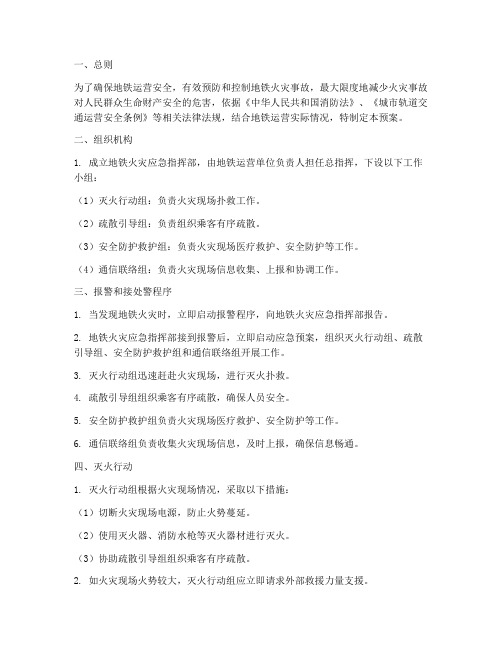 一、总则

为了确保地铁运营安全，有效预防和控制地铁火灾事故，最大限度地减少火灾事故对人民群众生命财产安全的危害，依据《中华人民共和国消防法》、《城市轨道交通运营安全条例》等相关法律法规，结合地铁运营实际情况，特制定本预案。

二、组织机构

1. 成立地铁火灾应急指挥部，由地铁运营单位负责人担任总指挥，下设以下工作小组：

（1）灭火行动组：负责火灾现场扑救工作。

（2）疏散引导组：负责组织乘客有序疏散。

（3）安全防护救护组：负责火灾现场医疗救护、安全防护等工作。

（4）通信联络组：负责火灾现场信息收集、上报和协调工作。

三、报警和接处警程序

1. 当发现地铁火灾时，立即启动报警程序，向地铁火灾应急指挥部报告。

2. 地铁火灾应急指挥部接到报警后，立即启动应急预案，组织灭火行动组、疏散引导组、安全防护救护组和通信联络组开展工作。

3. 灭火行动组迅速赶赴火灾现场，进行灭火扑救。

4. 疏散引导组组织乘客有序疏散，确保人员安全。

5. 安全防护救护组负责火灾现场医疗救护、安全防护等工作。

6. 通信联络组负责收集火灾现场信息，及时上报，确保信息畅通。

四、灭火行动

1. 灭火行动组根据火灾现场情况，采取以下措施：

（1）切断火灾现场电源，防止火势蔓延。

（2）使用灭火器、消防水枪等灭火器材进行灭火。

（3）协助疏散引导组组织乘客有序疏散。

2. 如火灾现场火势较大，灭火行动组应立即请求外部救援力量支援。